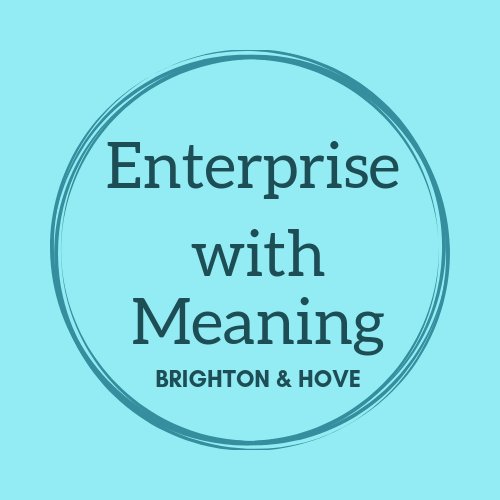 Enterprise with Meaning

BRIGHTON & HOVE